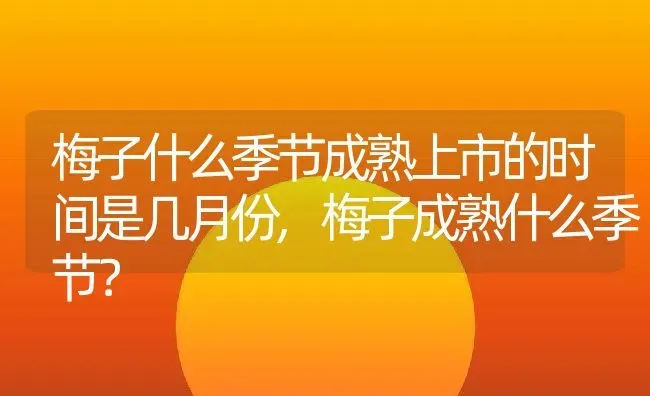 梅子什么季节成熟上市的时间是几月份，梅子成熟什么季节？